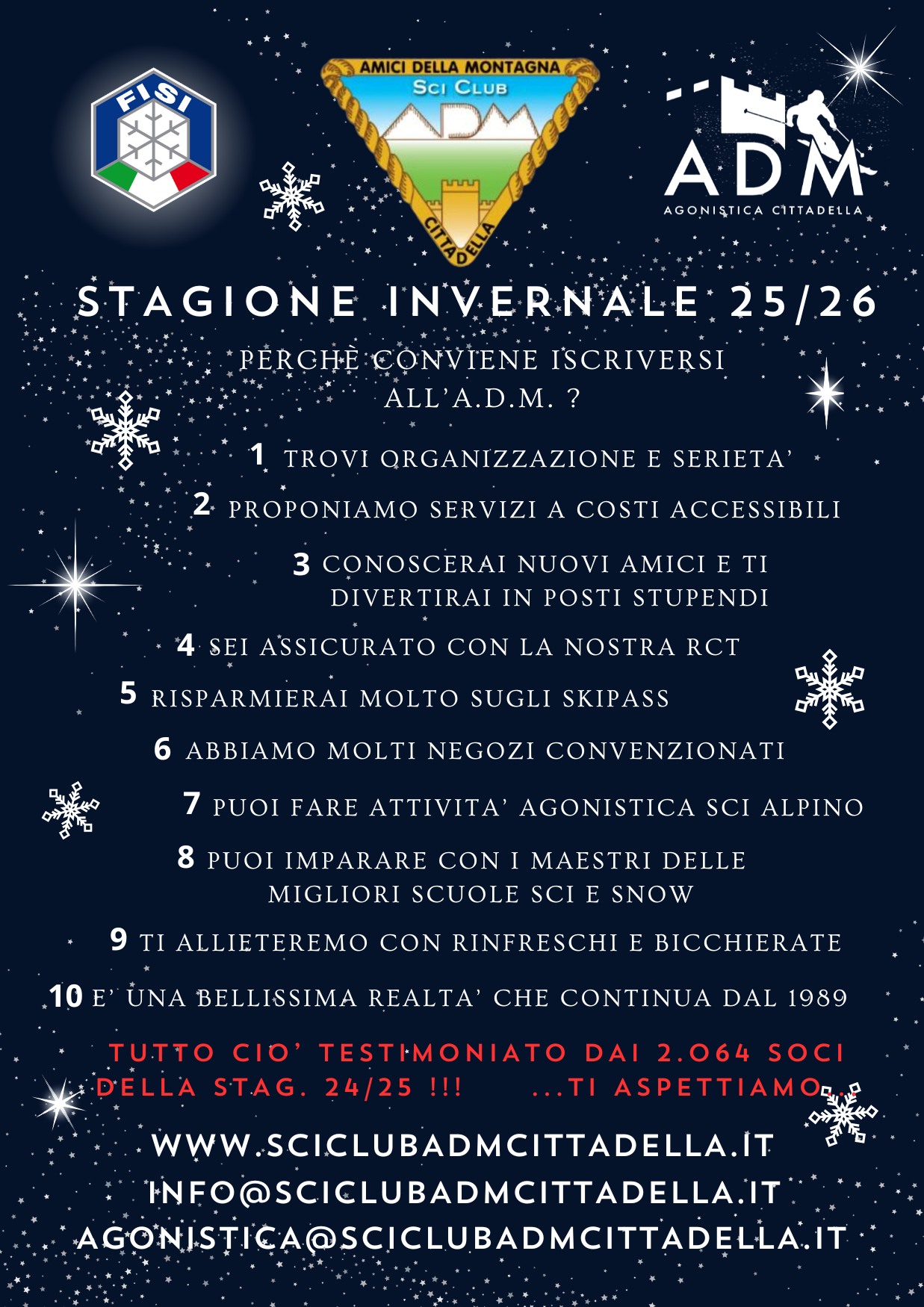 FISI

AMICI DELLA MONTAGNA
SCI CLUB
ADM
CITTADELLA

ADM
AGONISTICA CITTADELLA

STAGIONE INVERNALE 25/26

PERCHÈ CONVIENE ISCRIVERSI ALL'A.D.M. ?

1 TROVI ORGANIZZAZIONE E SERIETA'

2 PROPONIAMO SERVIZI A COSTI ACCESSIBILI

3 CONOSCERAI NUOVI AMICI E TI DIVERTIRAI IN POSTI STUPENDI

4 SEI ASSICURATO CON LA NOSTRA RCT

5 RISPARMIERAI MOLTO SUGLI SKIPASS

6 ABBIAMO MOLTI NEGOZI CONVENZIONATI

7 PUOI FARE ATTIVITA' AGONISTICA SCI ALPINO

8 PUOI IMPARARE CON I MAESTRI DELLE MIGLIORI SCUOLE SCI E SNOW

9 TI ALLIETEREMO CON RINFRESCHI E BICCHIERATE

10 E' UNA BELLISSIMA REALTA' CHE CONTINUA DAL 1989

TUTTO CIO' TESTIMONIATO DAI 2.064 SOCI DELLA STAG. 24/25 !!! ...TI ASPETTIAMO...

WWW.SCICLUBADMCITTADELLA.IT
INFO@SCICLUBADMCITTADELLA.IT
AGONISTICA@SCICLUBADMCITTADELLA.IT